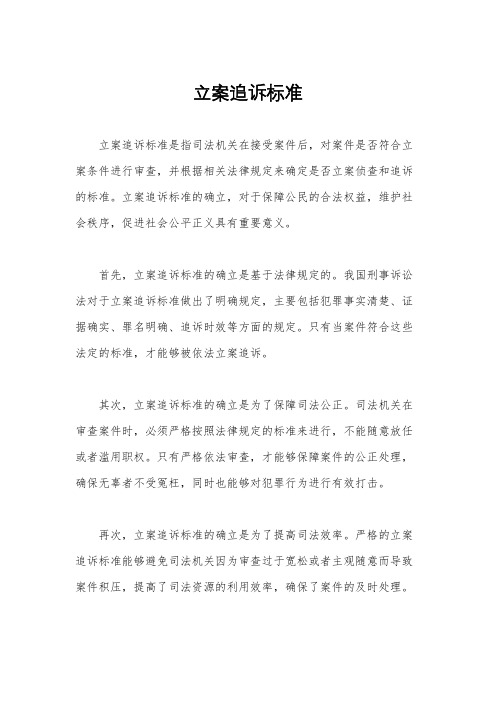 立案追诉标准

立案追诉标准是指司法机关在接受案件后，对案件是否符合立案条件进行审查，并根据相关法律规定来确定是否立案侦查和追诉的标准。立案追诉标准的确立，对于保障公民的合法权益，维护社会秩序，促进社会公平正义具有重要意义。

首先，立案追诉标准的确立是基于法律规定的。我国刑事诉讼法对于立案追诉标准做出了明确规定，主要包括犯罪事实清楚、证据确实、罪名明确、追诉时效等方面的规定。只有当案件符合这些法定的标准，才能够被依法立案追诉。

其次，立案追诉标准的确立是为了保障司法公正。司法机关在审查案件时，必须严格按照法律规定的标准来进行，不能随意放任或者滥用职权。只有严格依法审查，才能够保障案件的公正处理，确保无辜者不受冤枉，同时也能够对犯罪行为进行有效打击。

再次，立案追诉标准的确立是为了提高司法效率。严格的立案追诉标准能够避免司法机关因为审查过于宽松或者主观随意而导致案件积压，提高了司法资源的利用效率，确保了案件的及时处理。